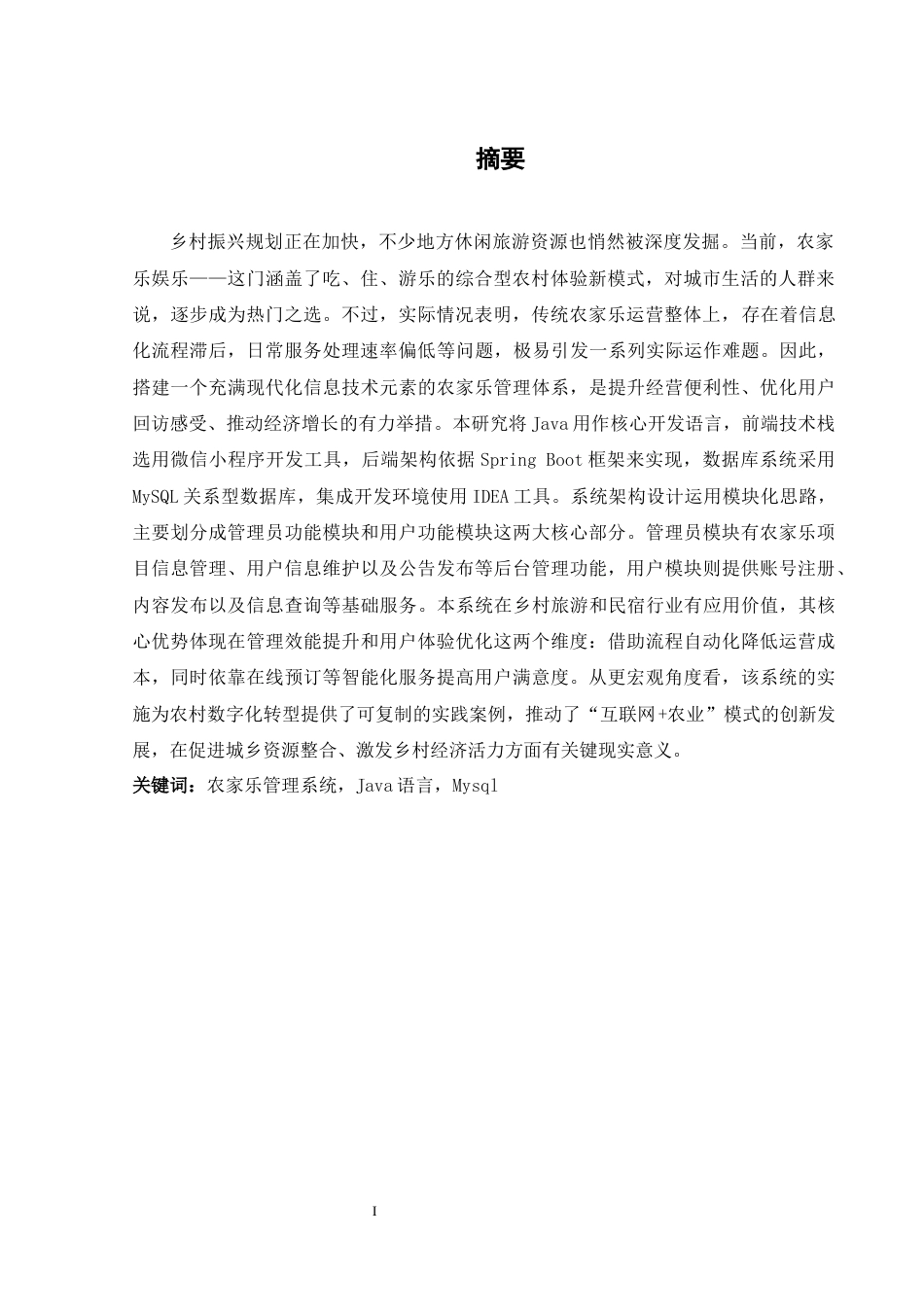 摘要

乡村振兴规划正在加快，不少地方休闲旅游资源也悄然被深度发掘。当前，农家乐娱乐——这门涵盖了吃、住、游乐的综合型农村体验新模式，对城市生活的人群来说，逐步成为热门之选。不过，实际情况表明，传统农家乐运营整体上，存在着信息化流程滞后，日常服务处理速率偏低等问题，极易引发一系列实际运作难题。因此，搭建一个充满现代化信息技术元素的农家乐管理体系，是提升经营便利性、优化用户回访感受、推动经济增长的有力举措。本研究将Java用作核心开发语言，前端技术栈选用微信小程序开发工具，后端架构依据Spring Boot框架来实现，数据库系统采用MySQL关系型数据库，集成开发环境使用IDEA工具。系统架构设计运用模块化思路，主要划分成管理员功能模块和用户功能模块这两大核心部分。管理员模块有农家乐项目信息管理、用户信息维护以及公告发布等后台管理功能，用户模块则提供账号注册、内容发布以及信息查询等基础服务。本系统在乡村旅游和民宿行业有应用价值，其核心优势体现在管理效能提升和用户体验优化这两个维度：借助流程自动化降低运营成本，同时依靠在线预订等智能化服务提高用户满意度。从更宏观角度看，该系统的实施为农村数字化转型提供了可复制的实践案例，推动了“互联网+农业”模式的创新发展，在促进城乡资源整合、激发乡村经济活力方面有关键现实意义。
关键词：农家乐管理系统，Java语言，Mysql

I